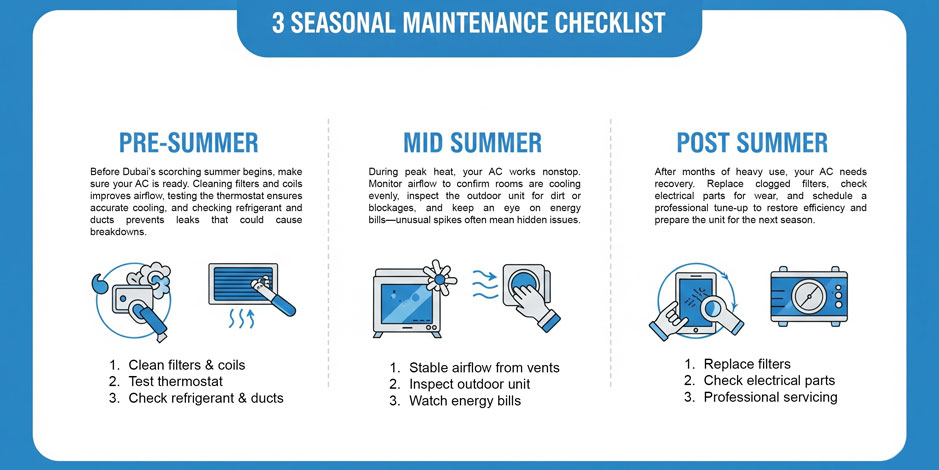 3 SEASONAL MAINTENANCE CHECKLIST

PRE-SUMMER

Before Dubai's scorching summer begins, make sure your AC is ready. Cleaning filters and coils improves airflow, testing the thermostat ensures accurate cooling, and checking refrigerant and ducts prevents leaks that could cause breakdowns.

1. Clean filters & coils
2. Test thermostat
3. Check refrigerant & ducts

MID SUMMER

During peak heat, your AC works nonstop. Monitor airflow to confirm rooms are cooling evenly, inspect the outdoor unit for dirt or blockages, and keep an eye on energy bills—unusual spikes often mean hidden issues.

1. Stable airflow from vents
2. Inspect outdoor unit
3. Watch energy bills

POST SUMMER

After months of heavy use, your AC needs recovery. Replace clogged filters, check electrical parts for wear, and schedule a professional tune-up to restore efficiency and prepare the unit for the next season.

1. Replace filters
2. Check electrical parts
3. Professional servicing